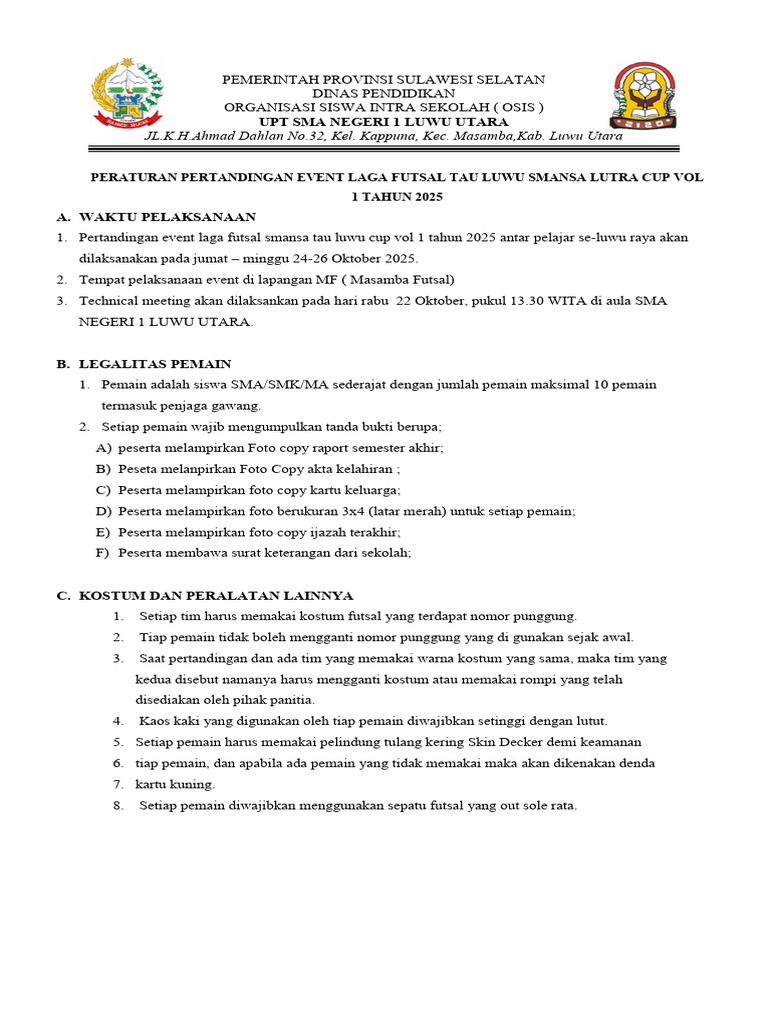 PEMERINTAH PROVINSI SULAWESI SELATAN
DINAS PENDIDIKAN
ORGANISASI SISWA INTRA SEKOLAH ( OSIS )
UPT SMA NEGERI 1 LUWU UTARA
JL.K.H.Ahmad Dahlan No.32, Kel. Kappuna, Kec. Masamba,Kab. Luwu Utara

PERATURAN PERTANDINGAN EVENT LAGA FUTSAL TAU LUWU SMANSA LUTRA CUP VOL 1 TAHUN 2025

A. WAKTU PELAKSANAAN
1. Pertandingan event laga futsal smansa tau luwu cup vol 1 tahun 2025 antar pelajar se-luwu raya akan dilaksanakan pada jumat – minggu 24-26 Oktober 2025.
2. Tempat pelaksanaan event di lapangan MF ( Masamba Futsal)
3. Technical meeting akan dilaksankan pada hari rabu 22 Oktober, pukul 13.30 WITA di aula SMA NEGERI 1 LUWU UTARA.

B. LEGALITAS PEMAIN
1. Pemain adalah siswa SMA/SMK/MA sederajat dengan jumlah pemain maksimal 10 pemain termasuk penjaga gawang.
2. Setiap pemain wajib mengumpulkan tanda bukti berupa;
A) peserta melampirkan Foto copy raport semester akhir;
B) Peseta melanpirkan Foto Copy akta kelahiran ;
C) Peserta melampirkan foto copy kartu keluarga;
D) Peserta melampirkan foto berukuran 3x4 (latar merah) untuk setiap pemain;
E) Peserta melampirkan foto copy ijazah terakhir;
F) Peserta membawa surat keterangan dari sekolah;

C. KOSTUM DAN PERALATAN LAINNYA
1. Setiap tim harus memakai kostum futsal yang terdapat nomor punggung.
2. Tiap pemain tidak boleh mengganti nomor punggung yang di gunakan sejak awal.
3. Saat pertandingan dan ada tim yang memakai warna kostum yang sama, maka tim yang kedua disebut namanya harus mengganti kostum atau memakai rompi yang telah disediakan oleh pihak panitia.
4. Kaos kaki yang digunakan oleh tiap pemain diwajibkan setinggi dengan lutut.
5. Setiap pemain harus memakai pelindung tulang kering Skin Decker demi keamanan
6. tiap pemain, dan apabila ada pemain yang tidak memakai maka akan dikenakan denda
7. kartu kuning.
8. Setiap pemain diwajibkan menggunakan sepatu futsal yang out sole rata.